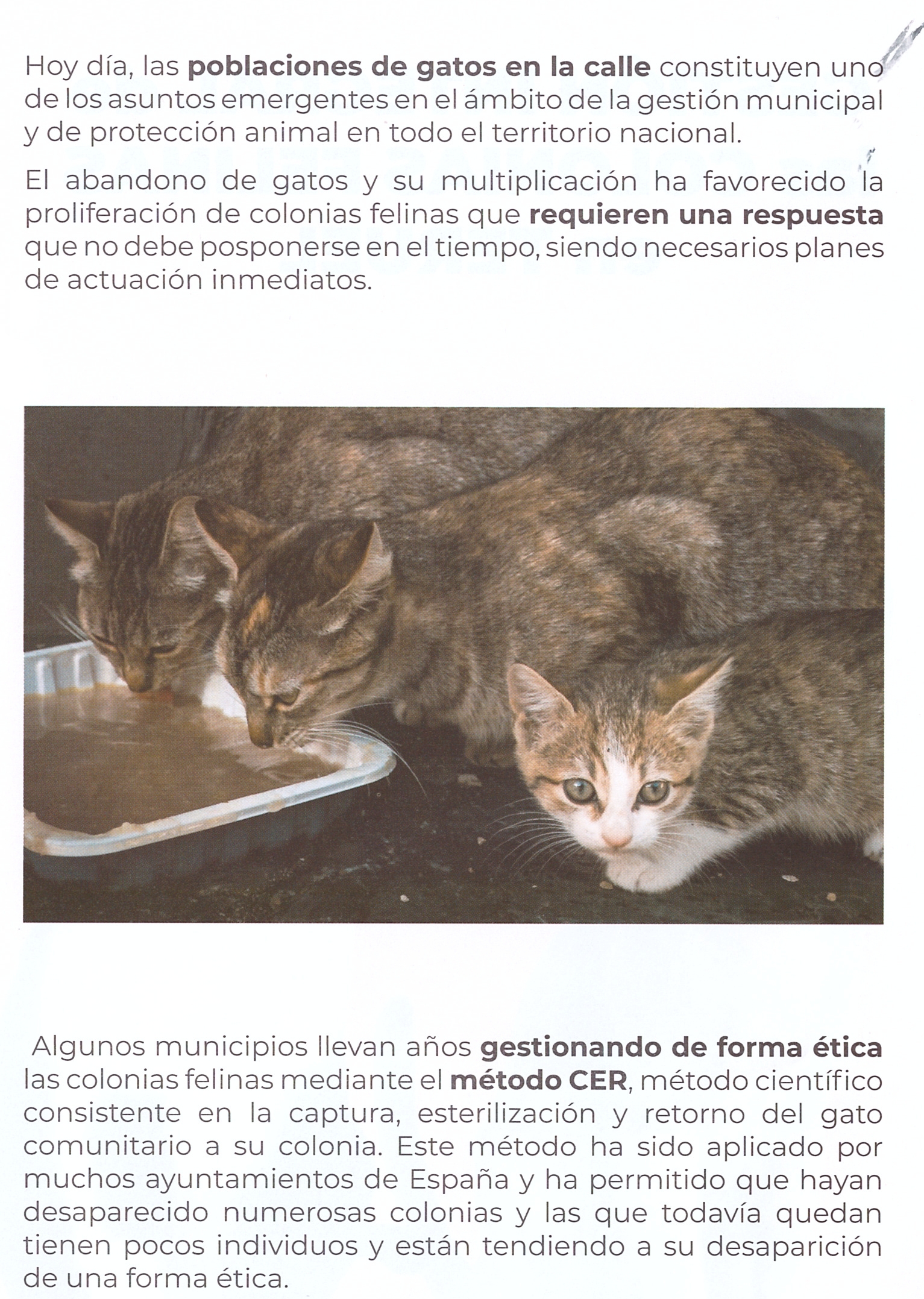 Hoy día, las poblaciones de gatos en la calle constituyen uno de los asuntos emergentes en el ámbito de la gestión municipal y de protección animal en todo el territorio nacional.

El abandono de gatos y su multiplicación ha favorecido la proliferación de colonias felinas que requieren una respuesta que no debe posponerse en el tiempo, siendo necesarios planes de actuación inmediatos.

Algunos municipios llevan años gestionando de forma ética las colonias felinas mediante el método CER, método científico consistente en la captura, esterilización y retorno del gato comunitario a su colonia. Este método ha sido aplicado por muchos ayuntamientos de España y ha permitido que hayan desaparecido numerosas colonias y las que todavía quedan tienen pocos individuos y están tendiendo a su desaparición de una forma ética.